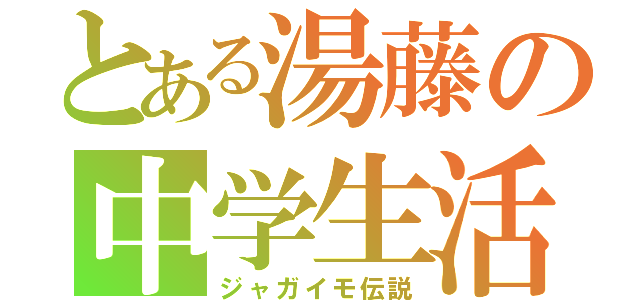 とある湯藤の中学生活
ジャガイモ伝説